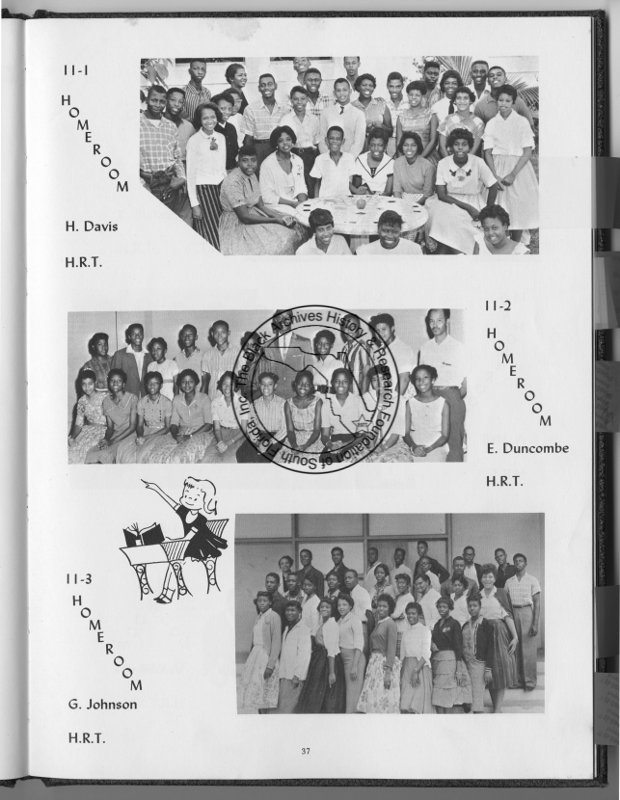 11-1
HOMEROOM

H. Davis

H.R.T.

11-2
HOMEROOM

E. Duncombe

H.R.T.

11-3
HOMEROOM

G. Johnson

H.R.T.

37

The Black Archives History & Research Foundation of South Florida, Inc.